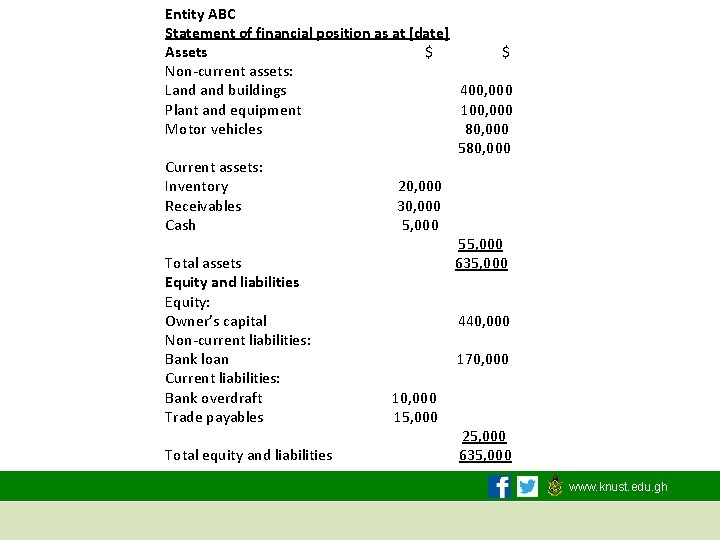 Entity ABC
Statement of financial position as at [date]

| Assets | $ | $ |
|---|---|---|
| Non-current assets: | | |
| Land and buildings | | 400,000 |
| Plant and equipment | | 100,000 |
| Motor vehicles | | 80,000 |
| | | 580,000 |
| Current assets: | | |
| Inventory | 20,000 | |
| Receivables | 30,000 | |
| Cash | 5,000 | |
| | | 55,000 |
| Total assets | | 635,000 |
| Equity and liabilities | | |
| Equity: | | |
| Owner's capital | | 440,000 |
| Non-current liabilities: | | |
| Bank loan | | 170,000 |
| Current liabilities: | | |
| Bank overdraft | 10,000 | |
| Trade payables | 15,000 | |
| | | 25,000 |
| Total equity and liabilities | | 635,000 |

www.knust.edu.gh